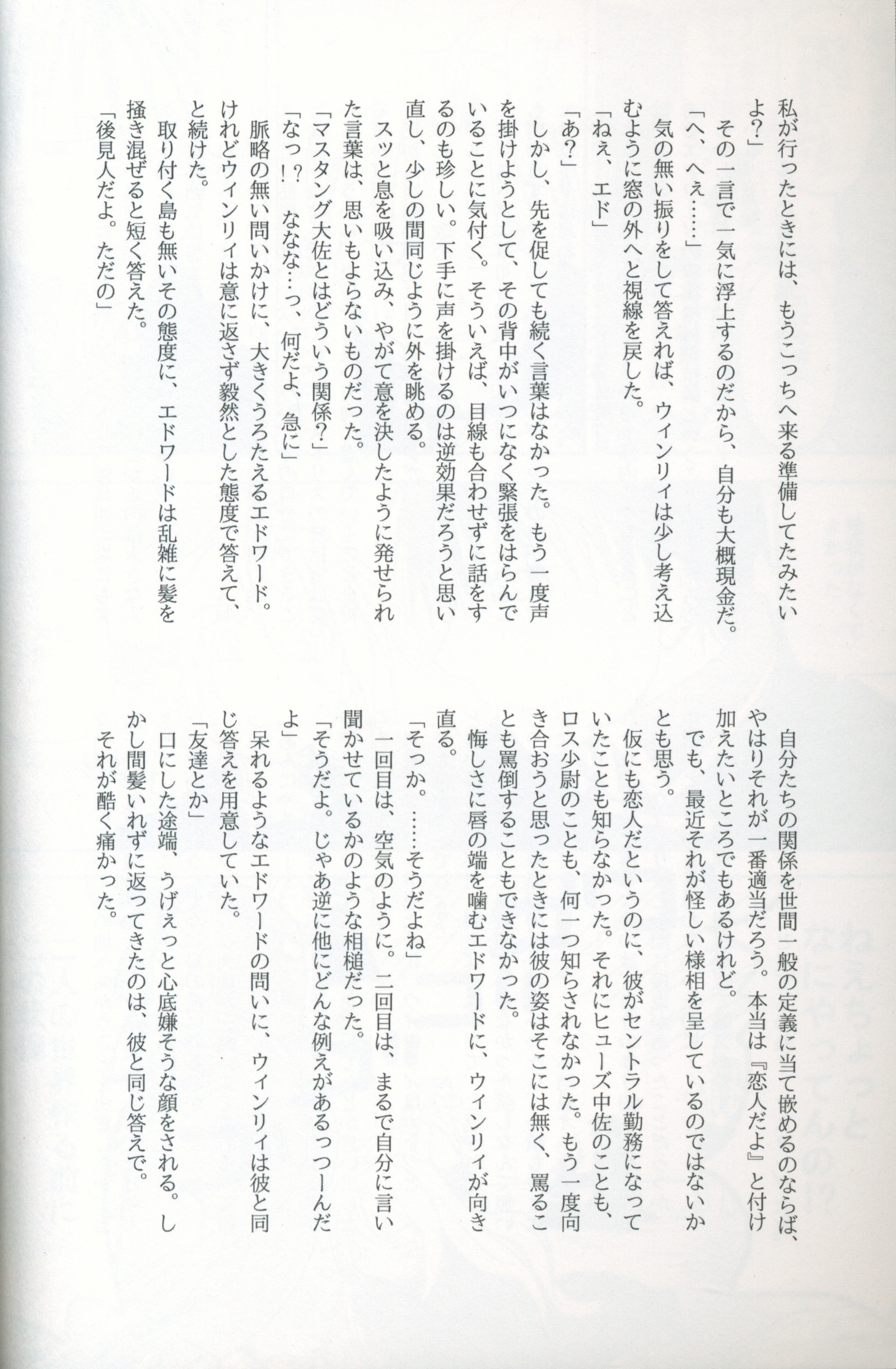 私が行ったときには、もうこっちへ来る準備してたみたいよ?」

その一言で一気に浮上するのだから、自分も大概現金だ。

「へ、へぇ……」

気の無い振りをして答えれば、ウィンリィは少し考え込むように窓の外へと視線を戻した。

「ねぇ、エド」

「あ?」

しかし、先を促しても続く言葉はなかった。もう一度声を掛けようとして、その背中がいつになく緊張をはらんでいることに気付く。そういえば、目線も合わせずに話をするのも珍しい。下手に声を掛けるのは逆効果だろうと思い直し、少しの間同じように外を眺める。

スッと息を吸い込み、やがて意を決したように発せられた言葉は、思いもよらないものだった。

「マスタング大佐とはどういう関係?」

「なっ!? ななな…っ、何だよ、急に」

脈略の無い問いかけに、大きくうろたえるエドワード。けれどウィンリィは意に返さず毅然とした態度で答えて、と続けた。

取り付く島も無いその態度に、エドワードは乱雑に髪を掻き混ぜると短く答えた。

「後見人だよ。ただの」

自分たちの関係を世間一般の定義に当て嵌めるのならば、やはりそれが一番適当だろう。本当は『恋人だよ』と付け加えたいところでもあるけれど。

でも、最近それが怪しい様相を呈しているのではないかとも思う。

仮にも恋人だというのに、彼がセントラル勤務になっていたことも知らなかった。それにヒューズ中佐のことも、ロス少尉のことも、何一つ知らされなかった。もう一度向き合おうと思ったときには彼の姿はそこには無く、罵ることも罵倒することもできなかった。

悔しさに唇の端を噛むエドワードに、ウィンリィが向き直る。

「そっか。……そうだよね」

一回目は、空気のように。二回目は、まるで自分に言い聞かせているかのような相槌だった。

「そうだよ。じゃあ逆に他にどんな例えがあるっつーんだよ」

呆れるようなエドワードの問いに、ウィンリィは彼と同じ答えを用意していた。

「友達とか」

口にした途端、うげぇっと心底嫌そうな顔をされる。しかし間髪いれずに返ってきたのは、彼と同じ答えで。

それが酷く痛かった。